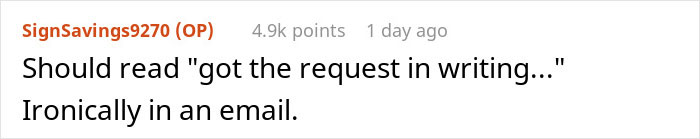 SignSavings9270 (OP) 4.9k points 1 day ago

Should read "got the request in writing..." Ironically in an email.